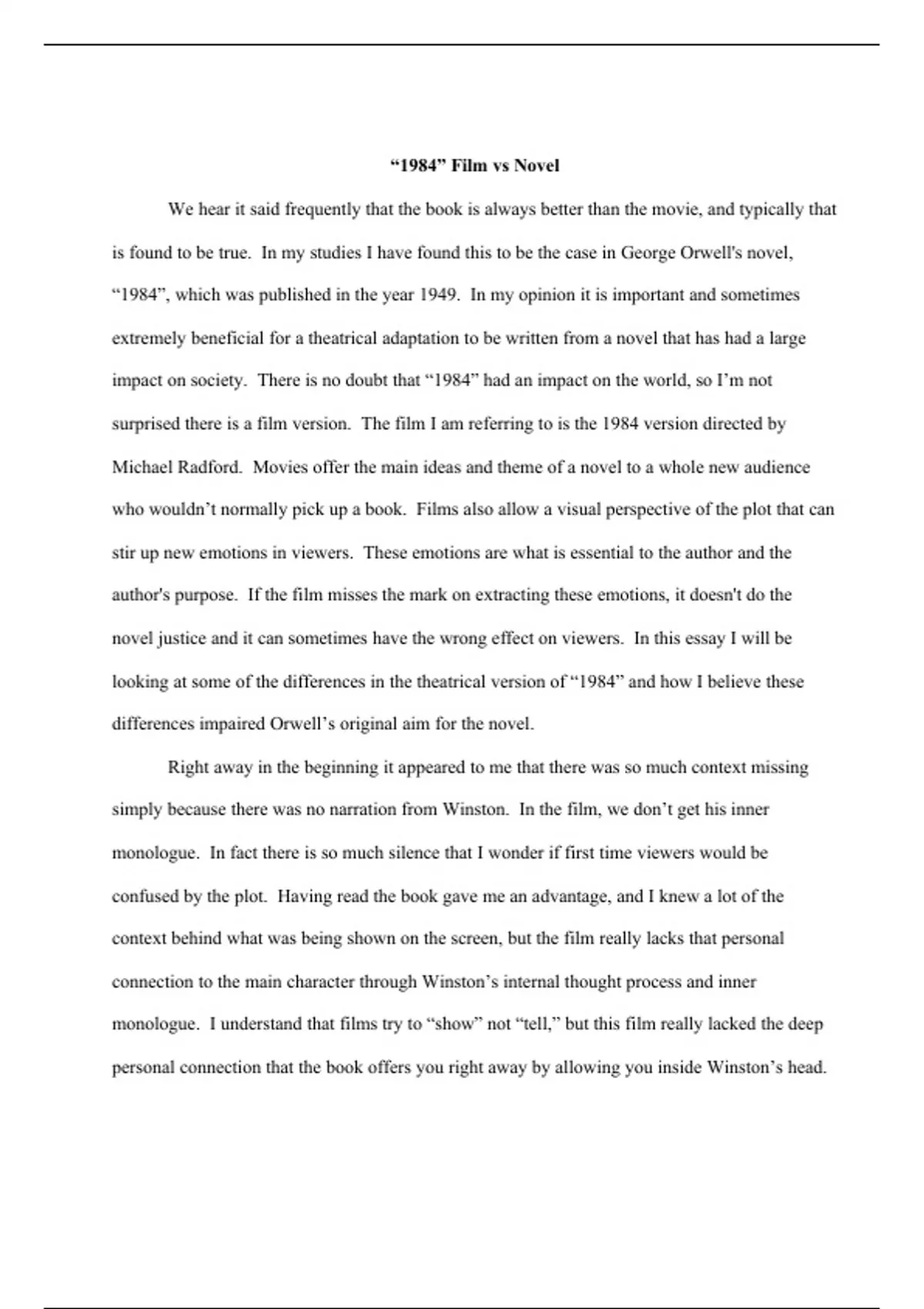 “1984” Film vs Novel

We hear it said frequently that the book is always better than the movie, and typically that is found to be true. In my studies I have found this to be the case in George Orwell's novel, “1984”, which was published in the year 1949. In my opinion it is important and sometimes extremely beneficial for a theatrical adaptation to be written from a novel that has had a large impact on society. There is no doubt that “1984” had an impact on the world, so I’m not surprised there is a film version. The film I am referring to is the 1984 version directed by Michael Radford. Movies offer the main ideas and theme of a novel to a whole new audience who wouldn’t normally pick up a book. Films also allow a visual perspective of the plot that can stir up new emotions in viewers. These emotions are what is essential to the author and the author's purpose. If the film misses the mark on extracting these emotions, it doesn't do the novel justice and it can sometimes have the wrong effect on viewers. In this essay I will be looking at some of the differences in the theatrical version of “1984” and how I believe these differences impaired Orwell’s original aim for the novel.

Right away in the beginning it appeared to me that there was so much context missing simply because there was no narration from Winston. In the film, we don’t get his inner monologue. In fact there is so much silence that I wonder if first time viewers would be confused by the plot. Having read the book gave me an advantage, and I knew a lot of the context behind what was being shown on the screen, but the film really lacks that personal connection to the main character through Winston’s internal thought process and inner monologue. I understand that films try to “show” not “tell,” but this film really lacked the deep personal connection that the book offers you right away by allowing you inside Winston’s head.